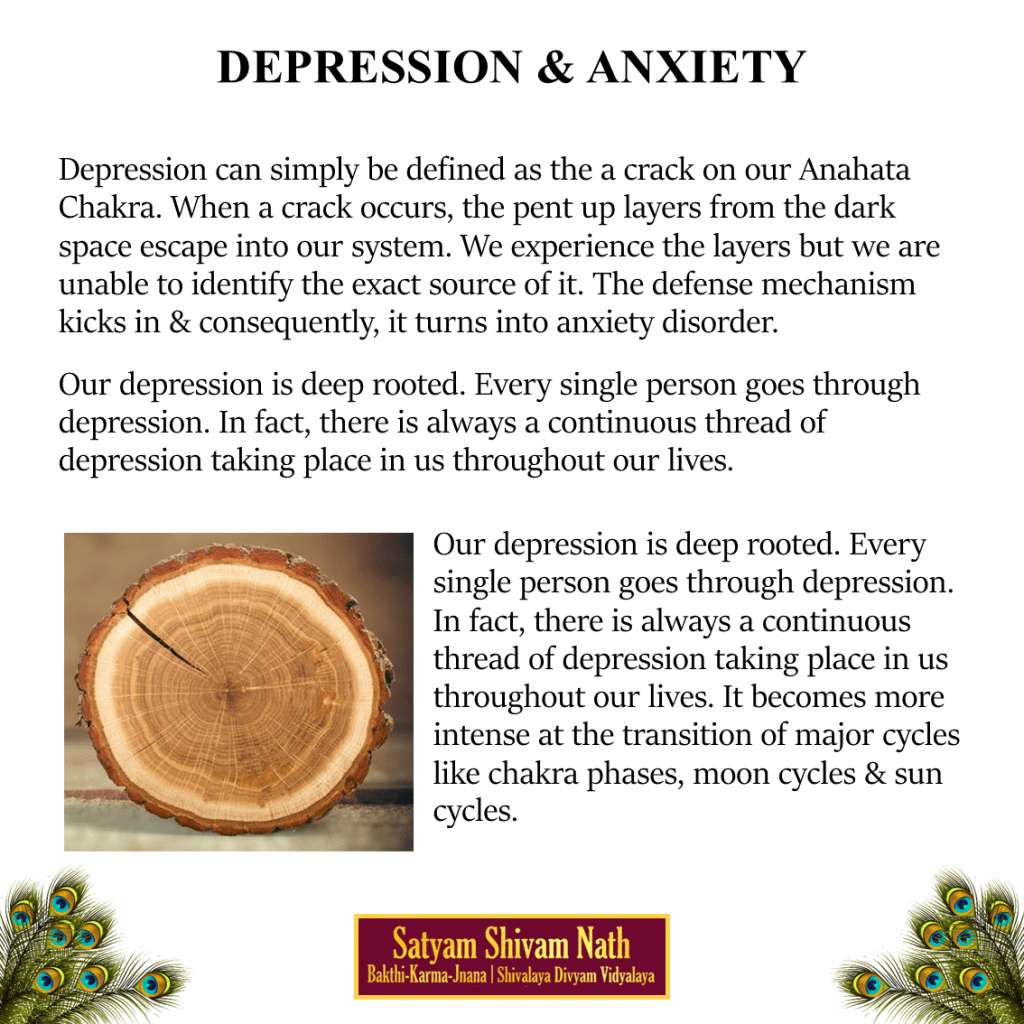 DEPRESSION & ANXIETY

Depression can simply be defined as the a crack on our Anahata Chakra. When a crack occurs, the pent up layers from the dark space escape into our system. We experience the layers but we are unable to identify the exact source of it. The defense mechanism kicks in & consequently, it turns into anxiety disorder.

Our depression is deep rooted. Every single person goes through depression. In fact, there is always a continuous thread of depression taking place in us throughout our lives.

Our depression is deep rooted. Every single person goes through depression. In fact, there is always a continuous thread of depression taking place in us throughout our lives. It becomes more intense at the transition of major cycles like chakra phases, moon cycles & sun cycles.

Satyam Shivam Nath
Bakthi-Karma-Jnana | Shivalaya Divyam Vidyalaya